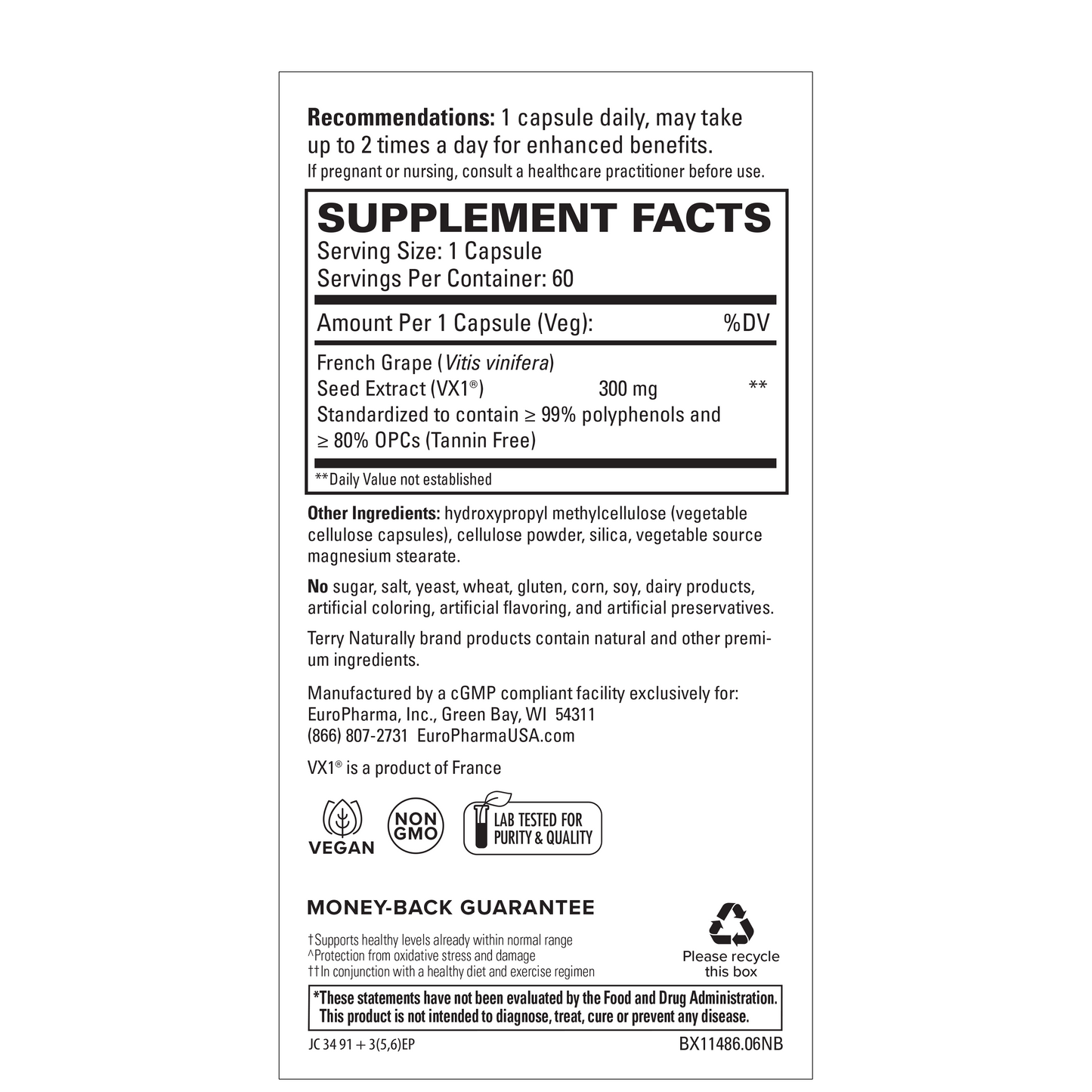 Recommendations: 1 capsule daily, may take up to 2 times a day for enhanced benefits.
If pregnant or nursing, consult a healthcare practitioner before use.

SUPPLEMENT FACTS
Serving Size: 1 Capsule
Servings Per Container: 60

Amount Per 1 Capsule (Veg): %DV

French Grape (Vitis vinifera)
Seed Extract (VX1®) 300 mg **
Standardized to contain ≥ 99% polyphenols and ≥ 80% OPCs (Tannin Free)

**Daily Value not established

Other Ingredients: hydroxypropyl methylcellulose (vegetable cellulose capsules), cellulose powder, silica, vegetable source magnesium stearate.

No sugar, salt, yeast, wheat, gluten, corn, soy, dairy products, artificial coloring, artificial flavoring, and artificial preservatives.

Terry Naturally brand products contain natural and other premium ingredients.

Manufactured by a cGMP compliant facility exclusively for:
EuroPharma, Inc., Green Bay, WI 54311
(866) 807-2731 EuroPharmaUSA.com

VX1® is a product of France

VEGAN

NON GMO

LAB TESTED FOR PURITY & QUALITY

MONEY-BACK GUARANTEE

†Supports healthy levels already within normal range
^Protection from oxidative stress and damage
††In conjunction with a healthy diet and exercise regimen

Please recycle this box

*These statements have not been evaluated by the Food and Drug Administration. This product is not intended to diagnose, treat, cure or prevent any disease.

JC 34 91 + 3(5,6)EP
BX11486.06NB